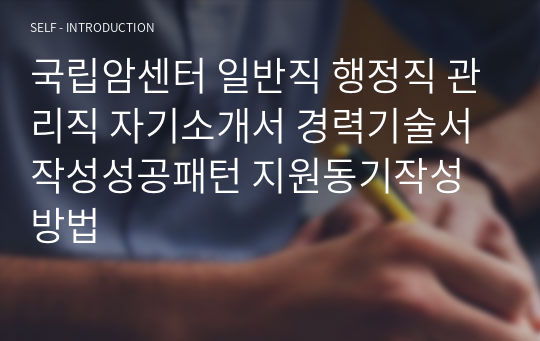 SELF - INTRODUCTION

국립암센터 일반직 행정직 관리직 자기소개서 경력기술서 작성성공패턴 지원동기작성 방법